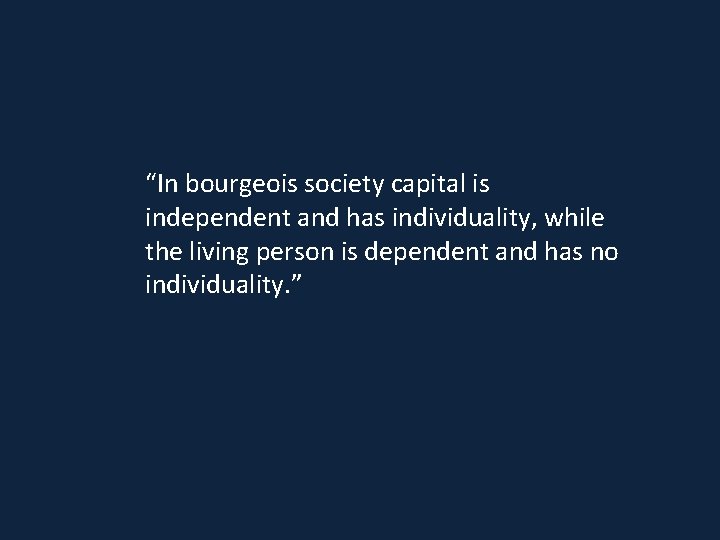 “In bourgeois society capital is independent and has individuality, while the living person is dependent and has no individuality.”